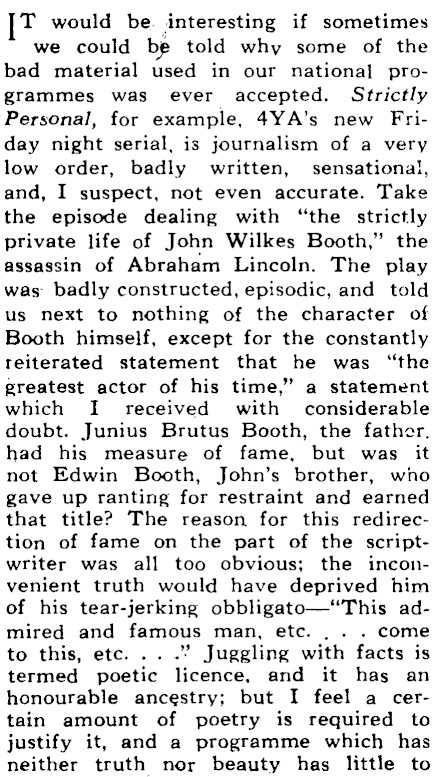 IT would be interesting if sometimes we could be told why some of the bad material used in our national programmes was ever accepted. Strictly Personal, for example, 4YA's new Friday night serial, is journalism of a very low order, badly written, sensational, and, I suspect, not even accurate. Take the episode dealing with "the strictly private life of John Wilkes Booth," the assassin of Abraham Lincoln. The play was badly constructed, episodic, and told us next to nothing of the character of Booth himself, except for the constantly reiterated statement that he was "the greatest actor of his time," a statement which I received with considerable doubt. Junius Brutus Booth, the father, had his measure of fame, but was it not Edwin Booth, John's brother, who gave up ranting for restraint and earned that title? The reason for this redirection of fame on the part of the scriptwriter was all too obvious; the inconvenient truth would have deprived him of his tear-jerking obbligato—"This admired and famous man, etc. . . . come to this, etc. . . ." Juggling with facts is termed poetic licence, and it has an honourable ancestry; but I feel a certain amount of poetry is required to justify it, and a programme which has neither truth nor beauty has little to